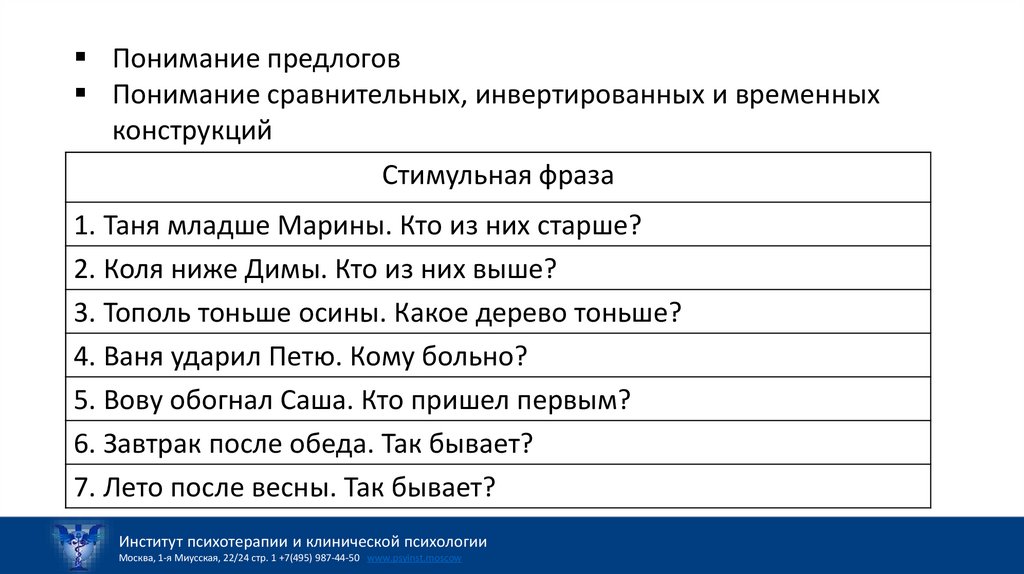 ▪ Понимание предлогов
▪ Понимание сравнительных, инвертированных и временных конструкций

| Стимульная фраза |
|---|
| 1. Таня младше Марины. Кто из них старше? |
| 2. Коля ниже Димы. Кто из них выше? |
| 3. Тополь тоньше осины. Какое дерево тоньше? |
| 4. Ваня ударил Петю. Кому больно? |
| 5. Вову обогнал Саша. Кто пришел первым? |
| 6. Завтрак после обеда. Так бывает? |
| 7. Лето после весны. Так бывает? |

Институт психотерапии и клинической психологии
Москва, 1-я Миусская, 22/24 стр. 1 +7(495) 987-44-50 www.psyinst.moscow